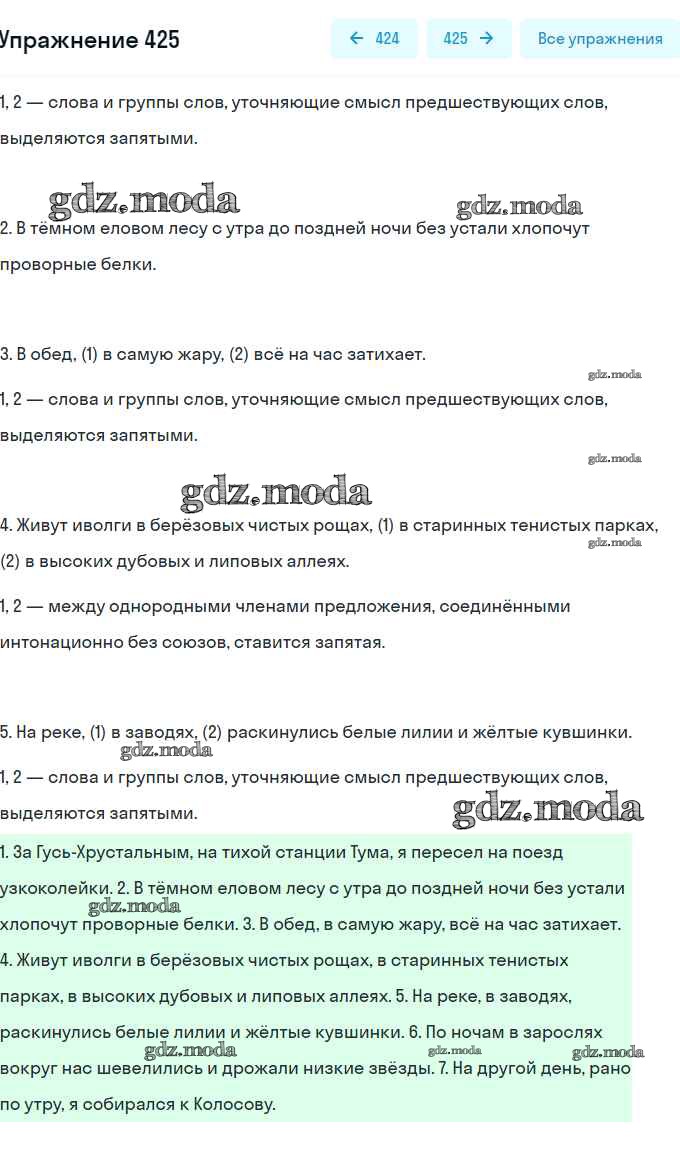 Упражнение 425

← 424

425 →

Все упражнения

1, 2 — слова и группы слов, уточняющие смысл предшествующих слов, выделяются запятыми.

gdz.moda

gdz.moda

2. В тёмном еловом лесу с утра до поздней ночи без устали хлопочут проворные белки.

3. В обед, (1) в самую жару, (2) всё на час затихает.

gdz.moda

1, 2 — слова и группы слов, уточняющие смысл предшествующих слов, выделяются запятыми.

gdz.moda

gdz.moda

4. Живут иволги в берёзовых чистых рощах, (1) в старинных тенистых парках, (2) в высоких дубовых и липовых аллеях.

gdz.moda

1, 2 — между однородными членами предложения, соединёнными интонационно без союзов, ставится запятая.

5. На реке, (1) в заводях, (2) раскинулись белые лилии и жёлтые кувшинки.

gdz.moda

1, 2 — слова и группы слов, уточняющие смысл предшествующих слов, выделяются запятыми.

gdz.moda

1. За Гусь-Хрустальным, на тихой станции Тума, я пересел на поезд узкоколейки. 2. В тёмном еловом лесу с утра до поздней ночи без устали хлопочут проворные белки. 3. В обед, в самую жару, всё на час затихает. 4. Живут иволги в берёзовых чистых рощах, в старинных тенистых парках, в высоких дубовых и липовых аллеях. 5. На реке, в заводях, раскинулись белые лилии и жёлтые кувшинки. 6. По ночам в зарослях вокруг нас шевелились и дрожали низкие звёзды. 7. На другой день, рано по утру, я собирался к Колосову.

gdz.moda

gdz.moda

gdz.moda

gdz.moda